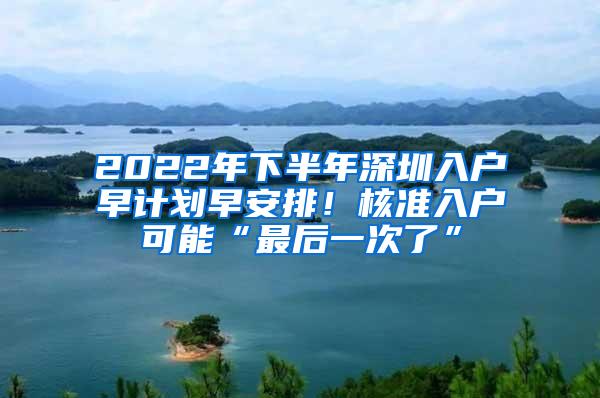 2022年下半年深圳入户早计划早安排！核准入户可能“最后一次了”